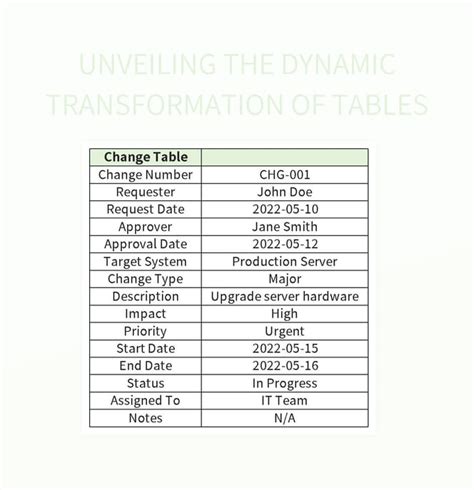 UNVEILING THE DYNAMIC TRANSFORMATION OF TABLES

| Change Table | |
|---|---|
| Change Number | CHG-001 |
| Requester | John Doe |
| Request Date | 2022-05-10 |
| Approver | Jane Smith |
| Approval Date | 2022-05-12 |
| Target System | Production Server |
| Change Type | Major |
| Description | Upgrade server hardware |
| Impact | High |
| Priority | Urgent |
| Start Date | 2022-05-15 |
| End Date | 2022-05-16 |
| Status | In Progress |
| Assigned To | IT Team |
| Notes | N/A |